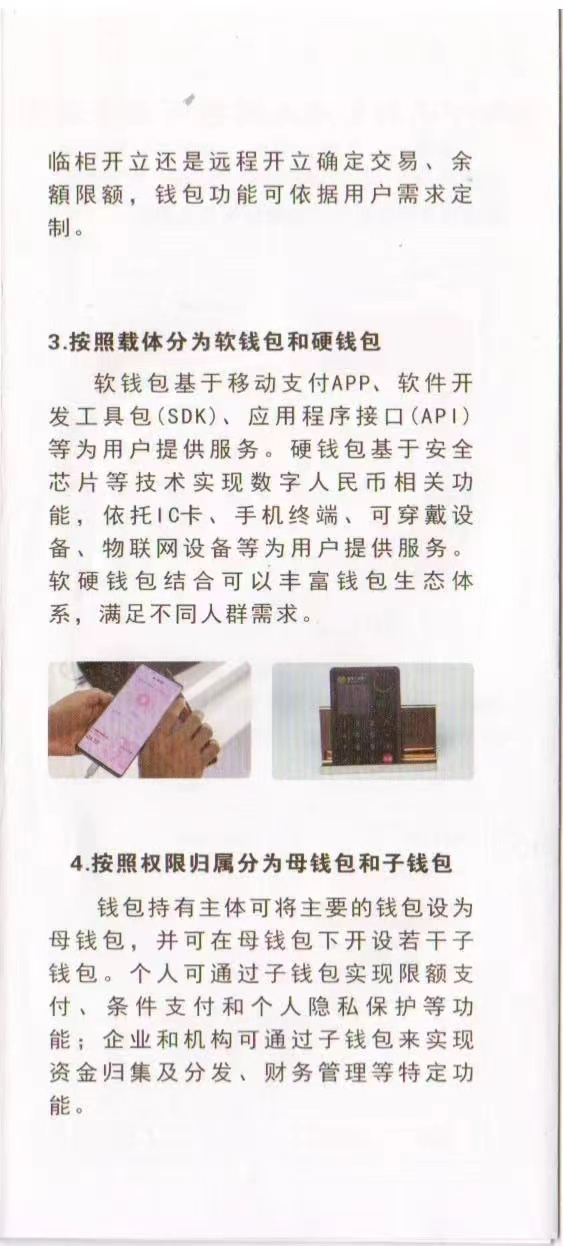 临柜开立还是远程开立确定交易、余额限额，钱包功能可依据用户需求定制。

3.按照载体分为软钱包和硬钱包

软钱包基于移动支付APP、软件开发工具包(SDK)、应用程序接口(API)等为用户提供服务。硬钱包基于安全芯片等技术实现数字人民币相关功能，依托IC卡、手机终端、可穿戴设备、物联网设备等为用户提供服务。软硬钱包结合可以丰富钱包生态体系，满足不同人群需求。

4.按照权限归属分为母钱包和子钱包

钱包持有主体可将主要的钱包设为母钱包，并可在母钱包下开设若干子钱包。个人可通过子钱包实现限额支付、条件支付和个人隐私保护等功能；企业和机构可通过子钱包来实现资金归集及分发、财务管理等特定功能。